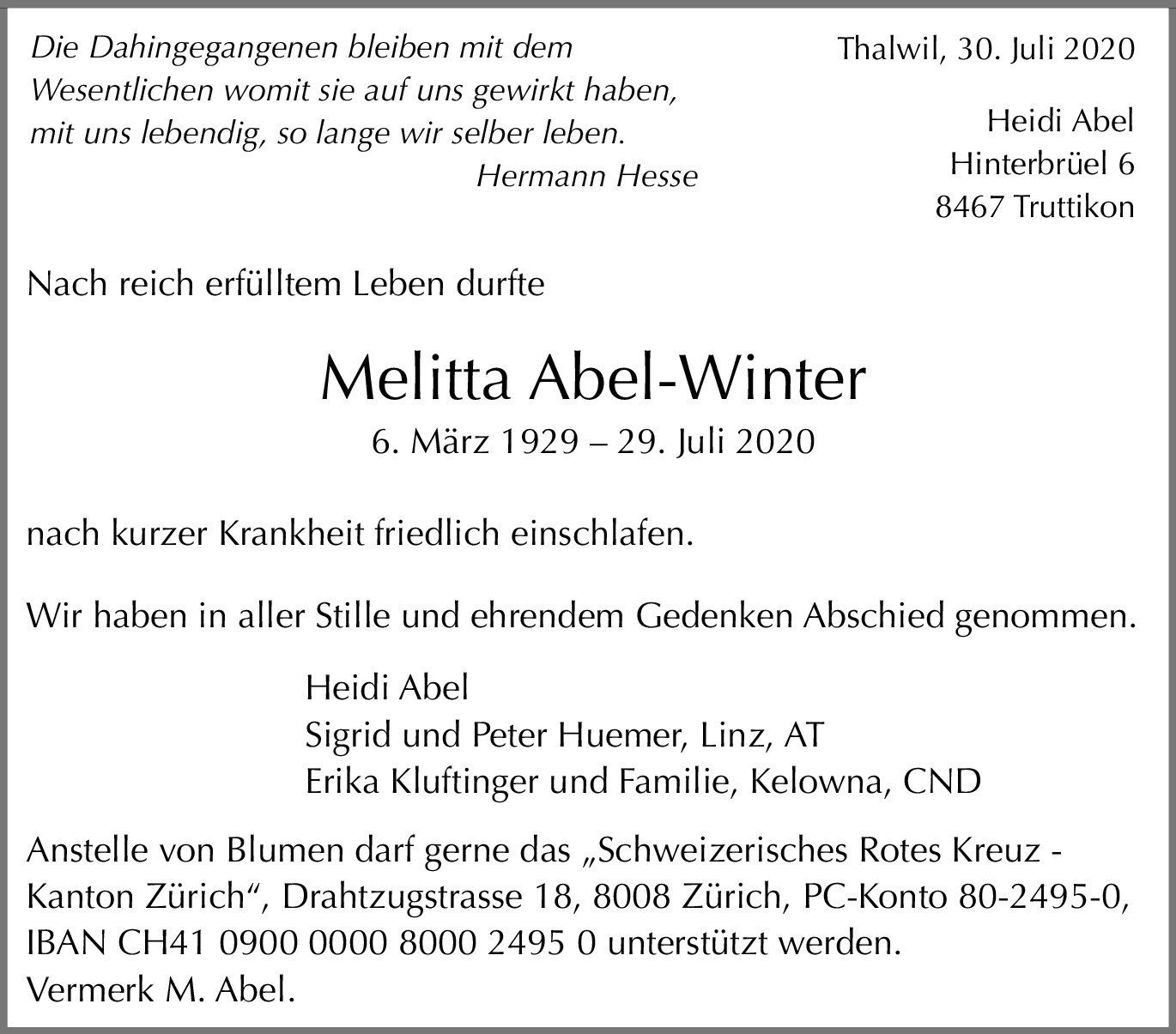 Die Dahingegangenen bleiben mit dem Wesentlichen womit sie auf uns gewirkt haben, mit uns lebendig, so lange wir selber leben.
Hermann Hesse

Thalwil, 30. Juli 2020

Heidi Abel
Hinterbrüel 6
8467 Truttikon

Nach reich erfülltem Leben durfte

Melitta Abel-Winter
6. März 1929 – 29. Juli 2020

nach kurzer Krankheit friedlich einschlafen.

Wir haben in aller Stille und ehrendem Gedenken Abschied genommen.

Heidi Abel
Sigrid und Peter Huemer, Linz, AT
Erika Kluftinger und Familie, Kelowna, CND

Anstelle von Blumen darf gerne das „Schweizerisches Rotes Kreuz - Kanton Zürich“, Drahtzugstrasse 18, 8008 Zürich, PC-Konto 80-2495-0, IBAN CH41 0900 0000 8000 2495 0 unterstützt werden.
Vermerk M. Abel.